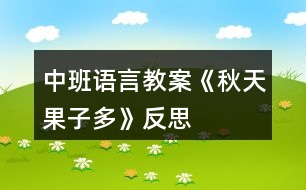 中班语言教案《秋天果子多》反思